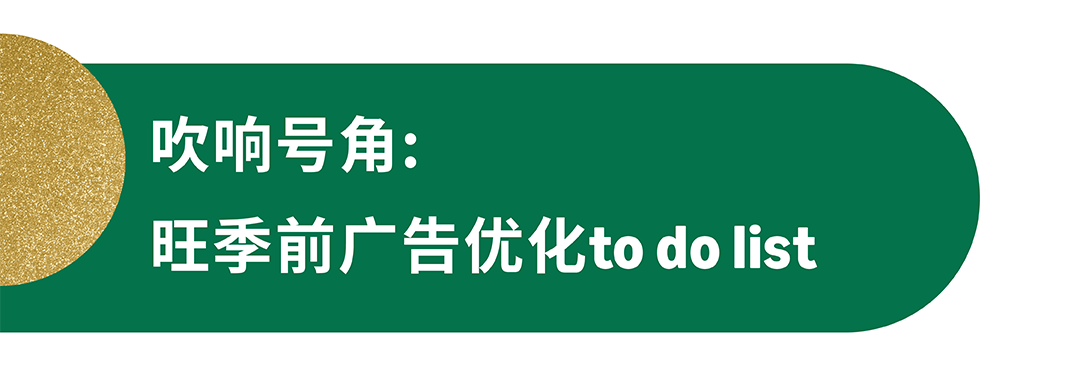 吹响号角:
旺季前广告优化to do list